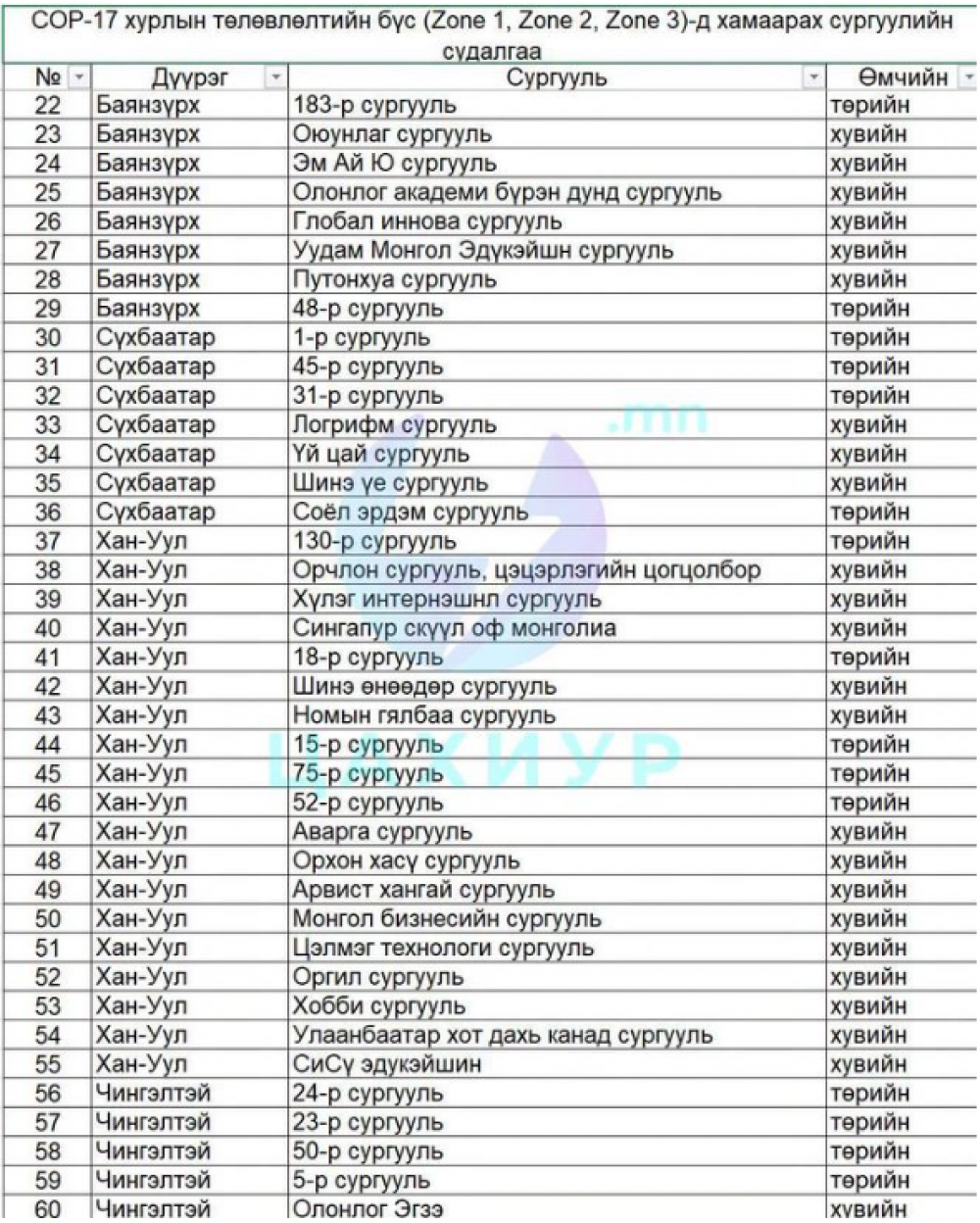 COP-17 хурлын төлөвлөлтийн бүс (Zone 1, Zone 2, Zone 3)-д хамаарах сургуулийн судалгаа

| № | Дүүрэг | Сургууль | Өмчийн |
|---|---|---|---|
| 22 | Баянзүрх | 183-р сургууль | төрийн |
| 23 | Баянзүрх | Оюунлаг сургууль | хувийн |
| 24 | Баянзүрх | Эм Ай Ю сургууль | хувийн |
| 25 | Баянзүрх | Олонлог академи бүрэн дунд сургууль | хувийн |
| 26 | Баянзүрх | Глобал иннова сургууль | хувийн |
| 27 | Баянзүрх | Уудам Монгол Эдүкэйшн сургууль | хувийн |
| 28 | Баянзүрх | Путонхуа сургууль | хувийн |
| 29 | Баянзүрх | 48-р сургууль | төрийн |
| 30 | Сүхбаатар | 1-р сургууль | төрийн |
| 31 | Сүхбаатар | 45-р сургууль | төрийн |
| 32 | Сүхбаатар | 31-р сургууль | төрийн |
| 33 | Сүхбаатар | Логрифм сургууль | хувийн |
| 34 | Сүхбаатар | Үй цай сургууль | хувийн |
| 35 | Сүхбаатар | Шинэ үе сургууль | хувийн |
| 36 | Сүхбаатар | Соёл эрдэм сургууль | төрийн |
| 37 | Хан-Уул | 130-р сургууль | төрийн |
| 38 | Хан-Уул | Орчлон сургууль, цэцэрлэгийн цогцолбор | хувийн |
| 39 | Хан-Уул | Хүлэг интернэшнл сургууль | хувийн |
| 40 | Хан-Уул | Сингапур скүүл оф монголиа | хувийн |
| 41 | Хан-Уул | 18-р сургууль | төрийн |
| 42 | Хан-Уул | Шинэ өнөөдөр сургууль | хувийн |
| 43 | Хан-Уул | Номын гялбаа сургууль | хувийн |
| 44 | Хан-Уул | 15-р сургууль | төрийн |
| 45 | Хан-Уул | 75-р сургууль | төрийн |
| 46 | Хан-Уул | 52-р сургууль | төрийн |
| 47 | Хан-Уул | Аварга сургууль | хувийн |
| 48 | Хан-Уул | Орхон хасү сургууль | хувийн |
| 49 | Хан-Уул | Арвист хангай сургууль | хувийн |
| 50 | Хан-Уул | Монгол бизнесийн сургууль | хувийн |
| 51 | Хан-Уул | Цэлмэг технологи сургууль | хувийн |
| 52 | Хан-Уул | Оргил сургууль | хувийн |
| 53 | Хан-Уул | Хобби сургууль | хувийн |
| 54 | Хан-Уул | Улаанбаатар хот дахь канад сургууль | хувийн |
| 55 | Хан-Уул | СиСү эдукэйшин | хувийн |
| 56 | Чингэлтэй | 24-р сургууль | төрийн |
| 57 | Чингэлтэй | 23-р сургууль | төрийн |
| 58 | Чингэлтэй | 50-р сургууль | төрийн |
| 59 | Чингэлтэй | 5-р сургууль | төрийн |
| 60 | Чингэлтэй | Олонлог Эгзэ | хувийн |

.mn
ЦАХИУР